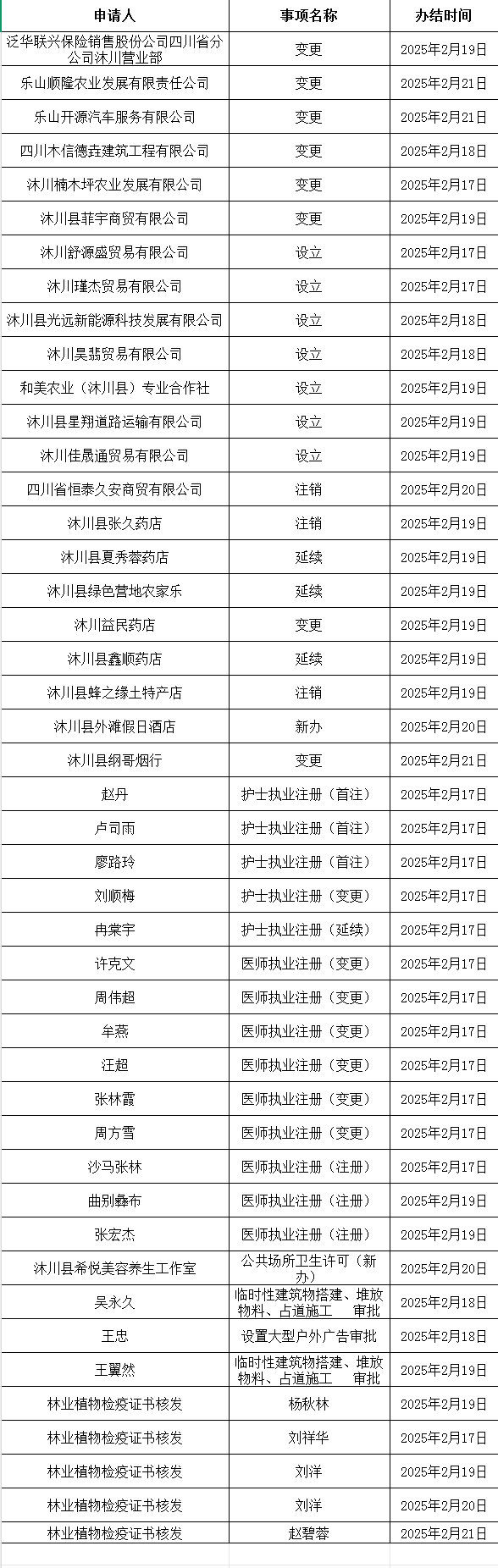 | 申请人 | 事项名称 | 办结时间 |
|---|---|---|
| 泛华联兴保险销售股份公司四川省分公司沐川营业部 | 变更 | 2025年2月19日 |
| 乐山顺隆农业发展有限责任公司 | 变更 | 2025年2月21日 |
| 乐山开源汽车服务有限公司 | 变更 | 2025年2月21日 |
| 四川木信德垚建筑工程有限公司 | 变更 | 2025年2月18日 |
| 沐川楠木坪农业发展有限公司 | 变更 | 2025年2月17日 |
| 沐川县菲宇商贸有限公司 | 变更 | 2025年2月19日 |
| 沐川舒源盛贸易有限公司 | 设立 | 2025年2月17日 |
| 沐川瑾杰贸易有限公司 | 设立 | 2025年2月17日 |
| 沐川县光远新能源科技发展有限公司 | 设立 | 2025年2月18日 |
| 沐川昊翡贸易有限公司 | 设立 | 2025年2月18日 |
| 和美农业（沐川县）专业合作社 | 设立 | 2025年2月19日 |
| 沐川县星翔道路运输有限公司 | 设立 | 2025年2月19日 |
| 沐川佳晟通贸易有限公司 | 设立 | 2025年2月19日 |
| 四川省恒泰久安商贸有限公司 | 注销 | 2025年2月20日 |
| 沐川县张久药店 | 注销 | 2025年2月19日 |
| 沐川县夏秀蓉药店 | 延续 | 2025年2月19日 |
| 沐川县绿色营地农家乐 | 延续 | 2025年2月19日 |
| 沐川益民药店 | 变更 | 2025年2月19日 |
| 沐川县鑫顺药店 | 延续 | 2025年2月19日 |
| 沐川县蜂之缘土特产店 | 注销 | 2025年2月19日 |
| 沐川县外滩假日酒店 | 新办 | 2025年2月20日 |
| 沐川县纲哥烟行 | 变更 | 2025年2月21日 |
| 赵丹 | 护士执业注册（首注） | 2025年2月17日 |
| 卢司雨 | 护士执业注册（首注） | 2025年2月17日 |
| 廖路玲 | 护士执业注册（首注） | 2025年2月17日 |
| 刘顺梅 | 护士执业注册（变更） | 2025年2月17日 |
| 冉棠宇 | 护士执业注册（延续） | 2025年2月17日 |
| 许克文 | 医师执业注册（变更） | 2025年2月17日 |
| 周伟超 | 医师执业注册（变更） | 2025年2月17日 |
| 牟燕 | 医师执业注册（变更） | 2025年2月17日 |
| 汪超 | 医师执业注册（变更） | 2025年2月17日 |
| 张林霞 | 医师执业注册（变更） | 2025年2月17日 |
| 周方雪 | 医师执业注册（变更） | 2025年2月17日 |
| 沙马张林 | 医师执业注册（注册） | 2025年2月17日 |
| 曲别彝布 | 医师执业注册（注册） | 2025年2月19日 |
| 张宏杰 | 医师执业注册（注册） | 2025年2月19日 |
| 沐川县希悦美容养生工作室 | 公共场所卫生许可（新办） | 2025年2月20日 |
| 吴永久 | 临时性建筑物搭建、堆放物料、占道施工 审批 | 2025年2月18日 |
| 王忠 | 设置大型户外广告审批 | 2025年2月18日 |
| 王翼然 | 临时性建筑物搭建、堆放物料、占道施工 审批 | 2025年2月19日 |
| 林业植物检疫证书核发 | 杨秋林 | 2025年2月19日 |
| 林业植物检疫证书核发 | 刘祥华 | 2025年2月17日 |
| 林业植物检疫证书核发 | 刘洋 | 2025年2月19日 |
| 林业植物检疫证书核发 | 刘洋 | 2025年2月20日 |
| 林业植物检疫证书核发 | 赵碧蓉 | 2025年2月21日 |